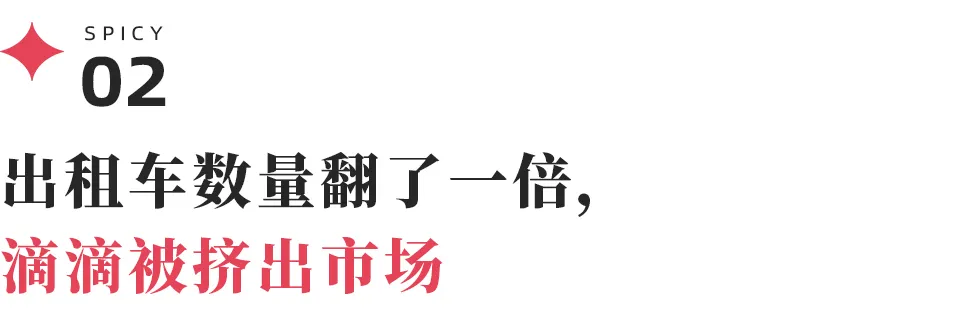 SPICY
02

出租车数量翻了一倍，
滴滴被挤出市场